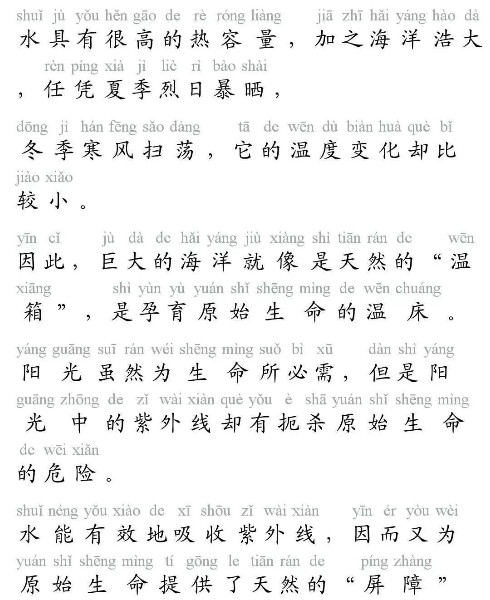 shuǐ jù yǒu hěn gāo de rè róng liàng jiā zhī hǎi yáng hào dà
水具有很高的热容量，加之海洋浩大
rèn píng xià jì liè rì bào shài
，任凭夏季烈日暴晒，

dōng jì hán fēng sǎo dàng tā de wēn dù biàn huà què bǐ
冬季寒风扫荡，它的温度变化却比
jiào xiǎo
较小。

yīn cǐ jù dà de hǎi yáng jiù xiàng shì tiān rán de wēn
因此，巨大的海洋就像是天然的“温
xiāng shì yùn yù yuán shǐ shēng mìng de wēn chuáng
箱”，是孕育原始生命的温床。

yáng guāng suī rán wéi shēng mìng suǒ bì xū dàn shì yáng
阳光虽然为生命所必需，但是阳
guāng zhōng de zǐ wài xiàn què yǒu è shā yuán shǐ shēng mìng
光中的紫外线却有扼杀原始生命
de wēi xiǎn
的危险。

shuǐ néng yǒu xiào de xī shōu zǐ wài xiàn yīn ér yòu wèi
水能有效地吸收紫外线，因而又为
yuán shǐ shēng mìng tí gōng le tiān rán de píng zhàng
原始生命提供了天然的“屏障”